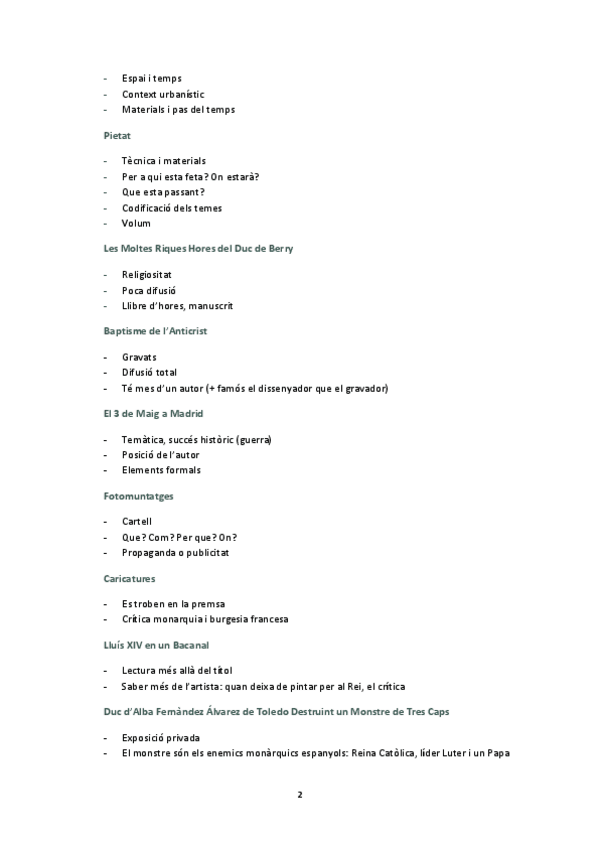 - Espai i temps
- Context urbanístic
- Materials i pas del temps

Pietat

- Tècnica i materials
- Per a qui esta feta? On estarà?
- Que esta passant?
- Codificació dels temes
- Volum

Les Moltes Riques Hores del Duc de Berry

- Religiositat
- Poca difusió
- Llibre d'hores, manuscrit

Baptisme de l'Anticrist

- Gravats
- Difusió total
- Té mes d'un autor (+ famós el dissenyador que el gravador)

El 3 de Maig a Madrid

- Temàtica, succés històric (guerra)
- Posició de l'autor
- Elements formals

Fotomuntatges

- Cartell
- Que? Com? Per que? On?
- Propaganda o publicitat

Caricatures

- Es troben en la premsa
- Crítica monarquia i burgesia francesa

Lluís XIV en un Bacanal

- Lectura més allà del títol
- Saber més de l'artista: quan deixa de pintar per al Rei, el critica

Duc d'Alba Fernàndez Álvarez de Toledo Destruint un Monstre de Tres Caps

- Exposició privada
- El monstre són els enemics monàrquics espanyols: Reina Catòlica, líder Luter i un Papa

2